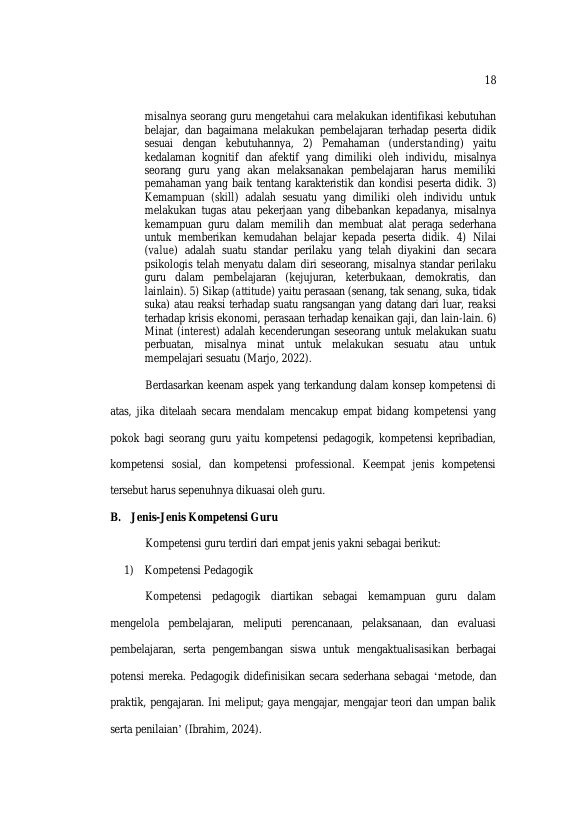 18

misalnya seorang guru mengetahui cara melakukan identifikasi kebutuhan belajar, dan bagaimana melakukan pembelajaran terhadap peserta didik sesuai dengan kebutuhannya, 2) Pemahaman (understanding) yaitu kedalaman kognitif dan afektif yang dimiliki oleh individu, misalnya seorang guru yang akan melaksanakan pembelajaran harus memiliki pemahaman yang baik tentang karakteristik dan kondisi peserta didik. 3) Kemampuan (skill) adalah sesuatu yang dimiliki oleh individu untuk melakukan tugas atau pekerjaan yang dibebankan kepadanya, misalnya kemampuan guru dalam memilih dan membuat alat peraga sederhana untuk memberikan kemudahan belajar kepada peserta didik. 4) Nilai (value) adalah suatu standar perilaku yang telah diyakini dan secara psikologis telah menyatu dalam diri seseorang, misalnya standar perilaku guru dalam pembelajaran (kejujuran, keterbukaan, demokratis, dan lainlain). 5) Sikap (attitude) yaitu perasaan (senang, tak senang, suka, tidak suka) atau reaksi terhadap suatu rangsangan yang datang dari luar, reaksi terhadap krisis ekonomi, perasaan terhadap kenaikan gaji, dan lain-lain. 6) Minat (interest) adalah kecenderungan seseorang untuk melakukan suatu perbuatan, misalnya minat untuk melakukan sesuatu atau untuk mempelajari sesuatu (Marjo, 2022).

Berdasarkan keenam aspek yang terkandung dalam konsep kompetensi di atas, jika ditelaah secara mendalam mencakup empat bidang kompetensi yang pokok bagi seorang guru yaitu kompetensi pedagogik, kompetensi kepribadian, kompetensi sosial, dan kompetensi professional. Keempat jenis kompetensi tersebut harus sepenuhnya dikuasai oleh guru.

B. Jenis-Jenis Kompetensi Guru

Kompetensi guru terdiri dari empat jenis yakni sebagai berikut:

1) Kompetensi Pedagogik

Kompetensi pedagogik diartikan sebagai kemampuan guru dalam mengelola pembelajaran, meliputi perencanaan, pelaksanaan, dan evaluasi pembelajaran, serta pengembangan siswa untuk mengaktualisasikan berbagai potensi mereka. Pedagogik didefinisikan secara sederhana sebagai 'metode, dan praktik, pengajaran. Ini meliput; gaya mengajar, mengajar teori dan umpan balik serta penilaian' (Ibrahim, 2024).